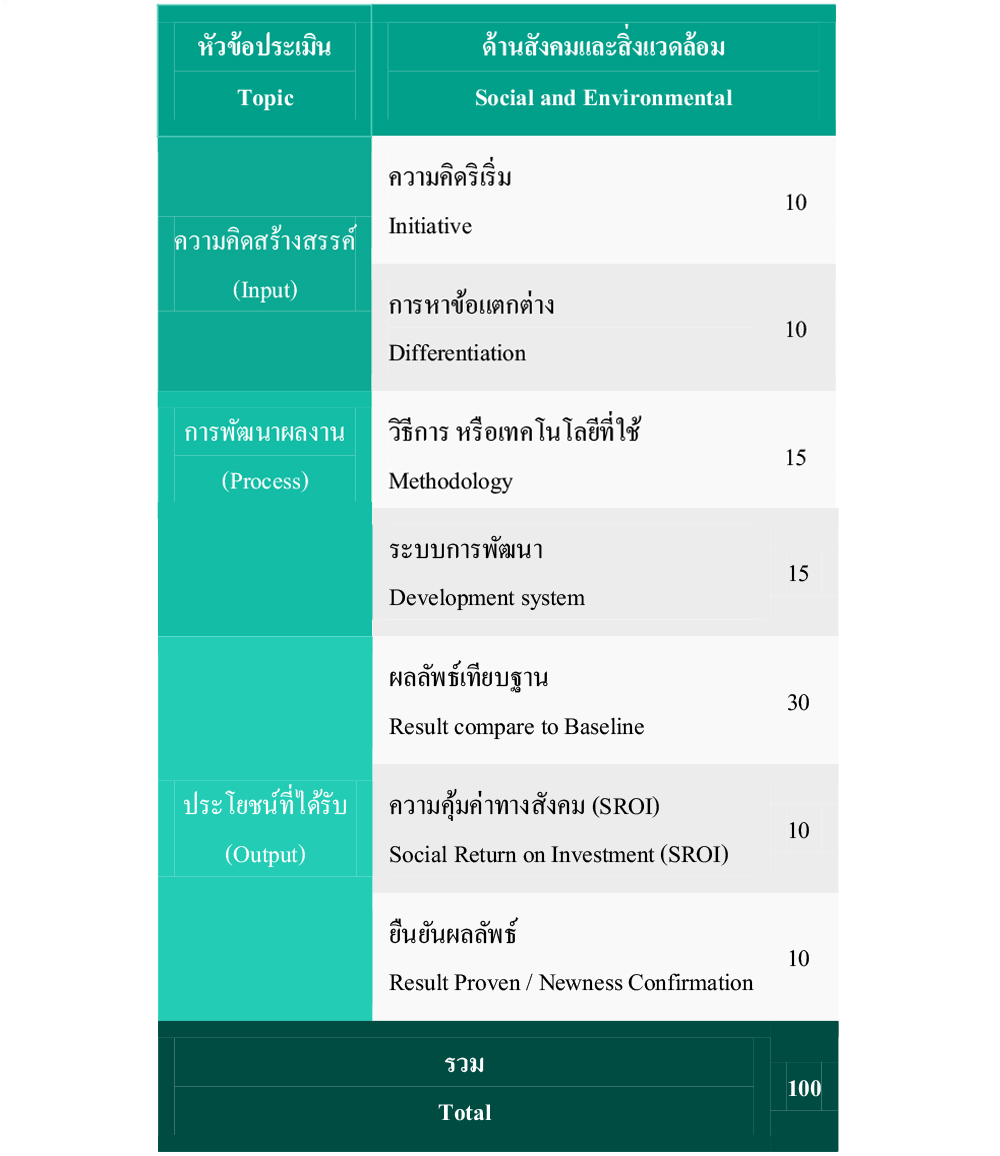 | หัวข้อประเมิน Topic | ด้านสังคมและสิ่งแวดล้อม Social and Environmental | |
|---|---|---|
| ความคิดสร้างสรรค์ (Input) | ความคิดริเริ่ม Initiative | 10 |
| | การหาข้อแตกต่าง Differentiation | 10 |
| การพัฒนาผลงาน (Process) | วิธีการ หรือเทคโนโลยีที่ใช้ Methodology | 15 |
| | ระบบการพัฒนา Development system | 15 |
| ประโยชน์ที่ได้รับ (Output) | ผลลัพธ์เทียบฐาน Result compare to Baseline | 30 |
| | ความคุ้มค่าทางสังคม (SROI) Social Return on Investment (SROI) | 10 |
| | ยืนยันผลลัพธ์ Result Proven / Newness Confirmation | 10 |
| รวม Total | | 100 |